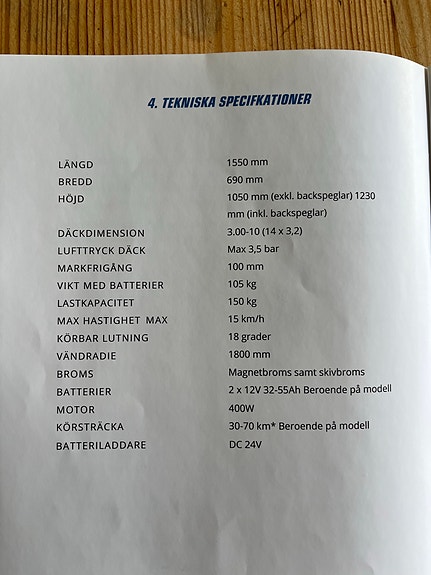 4. TEKNISKA SPECIFKATIONER

| | |
|---|---|
| LÄNGD | 1550 mm |
| BREDD | 690 mm |
| HÖJD | 1050 mm (exkl. backspeglar) 1230 mm (inkl. backspeglar) |
| DÄCKDIMENSION | 3.00-10 (14 x 3,2) |
| LUFTTRYCK DÄCK | Max 3,5 bar |
| MARKFRIGÅNG | 100 mm |
| VIKT MED BATTERIER | 105 kg |
| LASTKAPACITET | 150 kg |
| MAX HASTIGHET MAX | 15 km/h |
| KÖRBAR LUTNING | 18 grader |
| VÄNDRADIE | 1800 mm |
| BROMS | Magnetbroms samt skivbroms |
| BATTERIER | 2 x 12V 32-55Ah Beroende på modell |
| MOTOR | 400W |
| KÖRSTRÄCKA | 30-70 km* Beroende på modell |
| BATTERILADDARE | DC 24V |